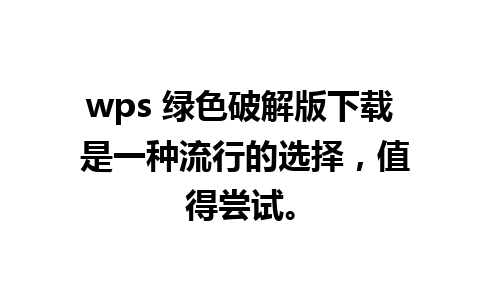 wps 绿色破解版下载是一种流行的选择，值得尝试。